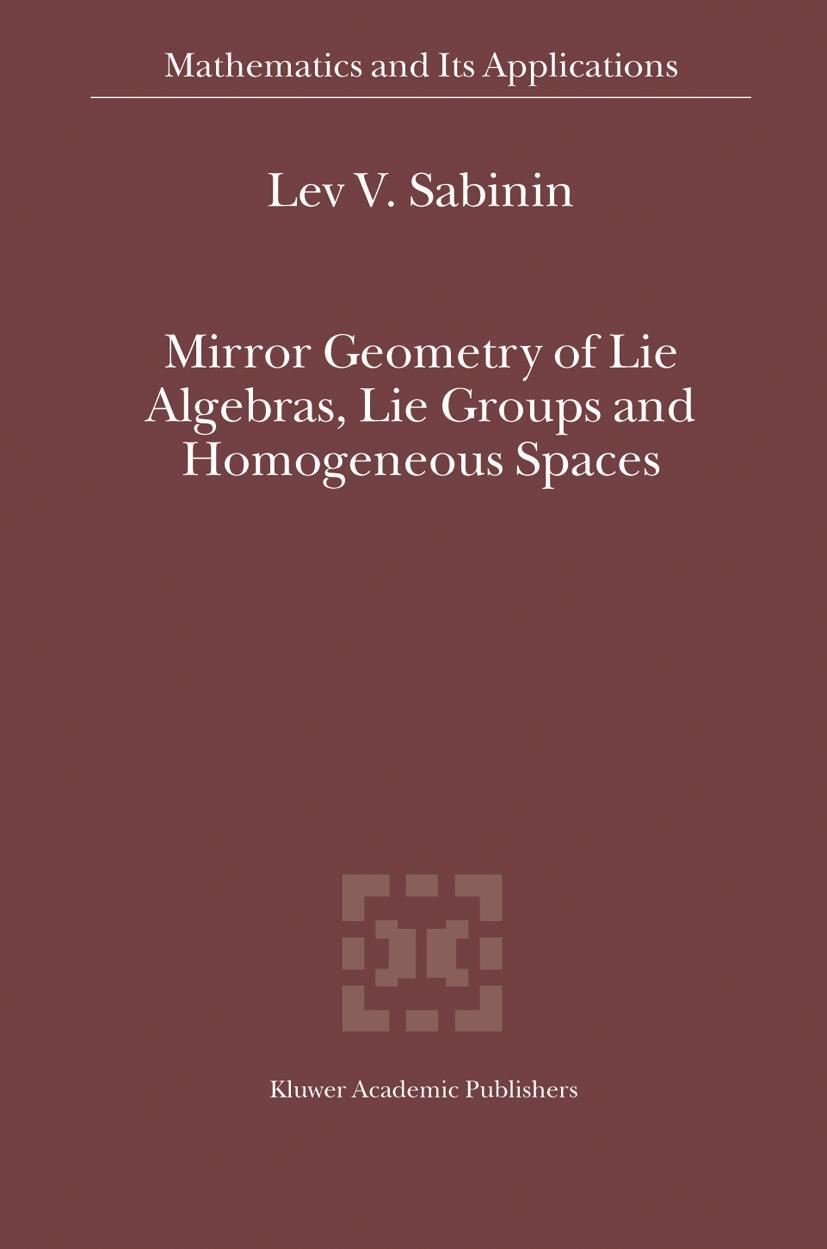 Mathematics and Its Applications

Lev V. Sabinin

Mirror Geometry of Lie Algebras, Lie Groups and Homogeneous Spaces

Kluwer Academic Publishers